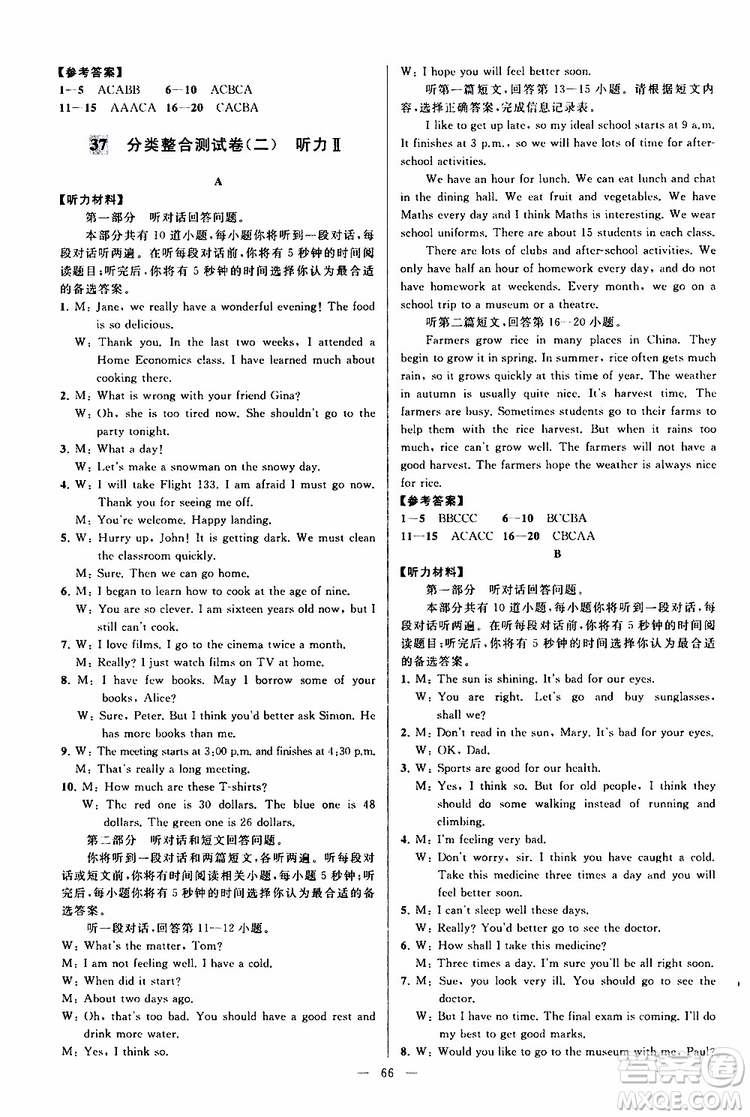 【参考答案】
1—5 ACABB 6—10 ACBCA
11—15 AAACA 16—20 CACBA

37 分类整合测试卷(二) 听力Ⅱ

A

【听力材料】
第一部分 听对话回答问题。
本部分共有10道小题，每小题你将听到一段对话，每段对话听两遍。在听每段对话前，你将有5秒钟的时间阅读题目；听完后，你将有5秒钟的时间选择你认为最合适的备选答案。

1. M: Jane, we really have a wonderful evening! The food is so delicious.
W: Thank you. In the last two weeks, I attended a Home Economics class. I have learned much about cooking there.
2. M: What is wrong with your friend Gina?
W: Oh, she is too tired now. She shouldn't go to the party tonight.
3. M: What a day!
W: Let's make a snowman on the snowy day.
4. W: I will take Flight 133. I am afraid I must go now. Thank you for seeing me off.
M: You're welcome. Happy landing.
5. W: Hurry up, John! It is getting dark. We must clean the classroom quickly.
M: Sure. Then we can go home.
6. M: I began to learn how to cook at the age of nine.
W: You are so clever. I am sixteen years old now, but I still can't cook.
7. W: I love films. I go to the cinema twice a month.
M: Really? I just watch films on TV at home.
8. M: I have few books. May I borrow some of your books, Alice?
W: Sure, Peter. But I think you'd better ask Simon. He has more books than me.
9. W: The meeting starts at 3:00 p.m. and finishes at 4:30 p.m.
M: That's really a long meeting.
10. M: How much are these T-shirts?
W: The red one is 30 dollars. The blue one is 48 dollars. The green one is 26 dollars.
第二部分 听对话和短文回答问题。
你将听到一段对话和两篇短文，各听两遍。听每段对话或短文前，你将有时间阅读相关小题，每小题5秒钟；听完后，每小题你将有5秒钟的时间选择你认为最合适的备选答案。
听一段对话，回答第11—12小题。
W: What's the matter, Tom?
M: I am not feeling well. I have a cold.
W: When did it start?
M: About two days ago.
W: Oh, that's too bad. You should have a good rest and drink more water.
M: Yes, I think so.
W: I hope you will feel better soon.
听第一篇短文，回答第13—15小题。请根据短文内容，选择正确答案，完成信息记录表。
I like to get up late, so my ideal school starts at 9 a.m. It finishes at 3 p.m., so we will have lots of time for after-school activities.
We have an hour for lunch. We can eat lunch and chat in the dining hall. We eat fruit and vegetables. We have Maths every day and I think Maths is interesting. We wear school uniforms. There are about 15 students in each class.
There are lots of clubs and after-school activities. We only have half an hour of homework every day, and do not have homework at weekends. Every month, we go on a school trip to a museum or a theatre.
听第二篇短文，回答第16—20小题。
Farmers grow rice in many places in China. They begin to grow it in spring. In summer, rice often gets much rain, so it grows quickly at this time of year. The weather in autumn is usually quite nice. It's harvest time. The farmers are busy. Sometimes students go to their farms to help them with the rice harvest. But when it rains too much, rice can't grow well. The farmers will not have a good harvest. The farmers hope the weather is always nice for rice.
【参考答案】
1—5 BBCCC 6—10 BCCBA
11—15 ACACC 16—20 CBCAA

B

【听力材料】
第一部分 听对话回答问题。
本部分共有10道小题，每小题你将听到一段对话，每段对话听两遍。在听每段对话前，你将有5秒钟的时间阅读题目；听完后，你将有5秒钟的时间选择你认为最合适的备选答案。
1. M: The sun is shining. It's bad for our eyes.
W: You are right. Let's go and buy sunglasses, shall we?
2. M: Don't read in the sun, Mary. It's bad for your eyes.
W: OK, Dad.
3. W: Sports are good for our health.
M: Yes, I think so. But for old people, I think they should do some walking instead of running and climbing.
4. M: I'm feeling very bad.
W: Don't worry, sir. I think you have caught a cold. Take this medicine three times a day and you will feel better soon.
5. M: I can't sleep well these days.
W: Really? You'd better go to see the doctor.
6. W: How shall I take this medicine?
M: Three times a day. I'm sure you'll be all right soon.
7. M: Sue, you look very ill. You should go to see the doctor.
W: But I have no time. The final exam is coming. I'll do my best to get good marks.
8. W: Would you like to go to the museum with me, Paul?

— 66 —